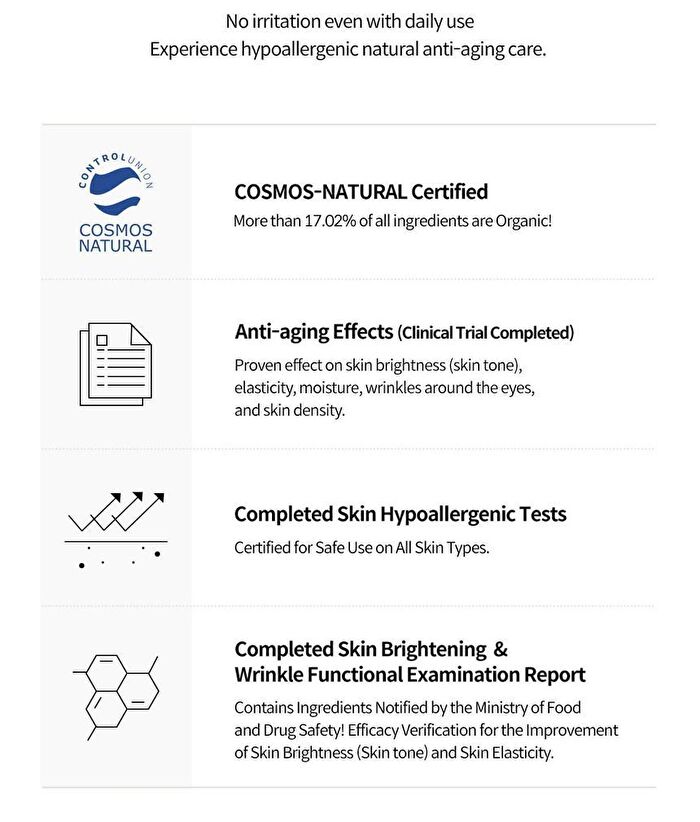 No irritation even with daily use
Experience hypoallergenic natural anti-aging care.

CONTROLUNION
COSMOS NATURAL

COSMOS-NATURAL Certified
More than 17.02% of all ingredients are Organic!

Anti-aging Effects (Clinical Trial Completed)
Proven effect on skin brightness (skin tone), elasticity, moisture, wrinkles around the eyes, and skin density.

Completed Skin Hypoallergenic Tests
Certified for Safe Use on All Skin Types.

Completed Skin Brightening & Wrinkle Functional Examination Report
Contains Ingredients Notified by the Ministry of Food and Drug Safety! Efficacy Verification for the Improvement of Skin Brightness (Skin tone) and Skin Elasticity.